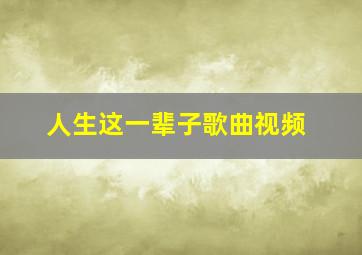 人生这一辈子歌曲视频